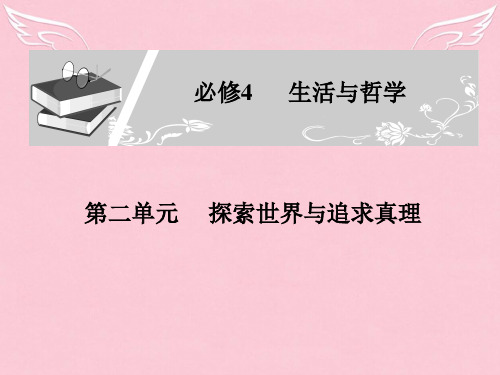 必修4　生活与哲学

第二单元　探索世界与追求真理